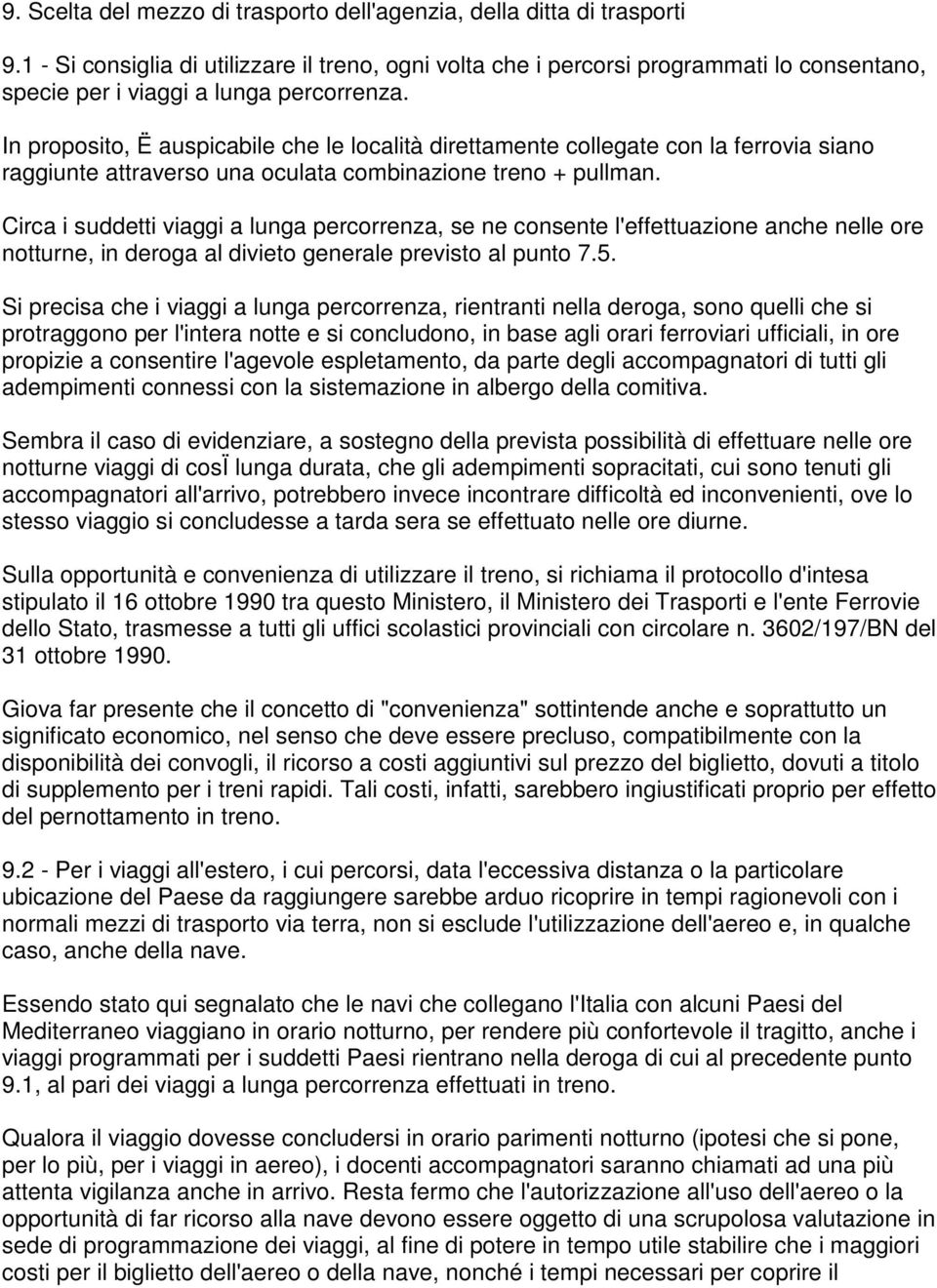 9. Scelta del mezzo di trasporto dell'agenzia, della ditta di trasporti

9.1 - Si consiglia di utilizzare il treno, ogni volta che i percorsi programmati lo consentano, specie per i viaggi a lunga percorrenza.

In proposito, Ë auspicabile che le località direttamente collegate con la ferrovia siano raggiunte attraverso una oculata combinazione treno + pullman.

Circa i suddetti viaggi a lunga percorrenza, se ne consente l'effettuazione anche nelle ore notturne, in deroga al divieto generale previsto al punto 7.5.

Si precisa che i viaggi a lunga percorrenza, rientranti nella deroga, sono quelli che si protraggono per l'intera notte e si concludono, in base agli orari ferroviari ufficiali, in ore propizie a consentire l'agevole espletamento, da parte degli accompagnatori di tutti gli adempimenti connessi con la sistemazione in albergo della comitiva.

Sembra il caso di evidenziare, a sostegno della prevista possibilità di effettuare nelle ore notturne viaggi di cosÏ lunga durata, che gli adempimenti sopracitati, cui sono tenuti gli accompagnatori all'arrivo, potrebbero invece incontrare difficoltà ed inconvenienti, ove lo stesso viaggio si concludesse a tarda sera se effettuato nelle ore diurne.

Sulla opportunità e convenienza di utilizzare il treno, si richiama il protocollo d'intesa stipulato il 16 ottobre 1990 tra questo Ministero, il Ministero dei Trasporti e l'ente Ferrovie dello Stato, trasmesse a tutti gli uffici scolastici provinciali con circolare n. 3602/197/BN del 31 ottobre 1990.

Giova far presente che il concetto di "convenienza" sottintende anche e soprattutto un significato economico, nel senso che deve essere precluso, compatibilmente con la disponibilità dei convogli, il ricorso a costi aggiuntivi sul prezzo del biglietto, dovuti a titolo di supplemento per i treni rapidi. Tali costi, infatti, sarebbero ingiustificati proprio per effetto del pernottamento in treno.

9.2 - Per i viaggi all'estero, i cui percorsi, data l'eccessiva distanza o la particolare ubicazione del Paese da raggiungere sarebbe arduo ricoprire in tempi ragionevoli con i normali mezzi di trasporto via terra, non si esclude l'utilizzazione dell'aereo e, in qualche caso, anche della nave.

Essendo stato qui segnalato che le navi che collegano l'Italia con alcuni Paesi del Mediterraneo viaggiano in orario notturno, per rendere più confortevole il tragitto, anche i viaggi programmati per i suddetti Paesi rientrano nella deroga di cui al precedente punto 9.1, al pari dei viaggi a lunga percorrenza effettuati in treno.

Qualora il viaggio dovesse concludersi in orario parimenti notturno (ipotesi che si pone, per lo più, per i viaggi in aereo), i docenti accompagnatori saranno chiamati ad una più attenta vigilanza anche in arrivo. Resta fermo che l'autorizzazione all'uso dell'aereo o la opportunità di far ricorso alla nave devono essere oggetto di una scrupolosa valutazione in sede di programmazione dei viaggi, al fine di potere in tempo utile stabilire che i maggiori costi per il biglietto dell'aereo o della nave, nonché i tempi necessari per coprire il